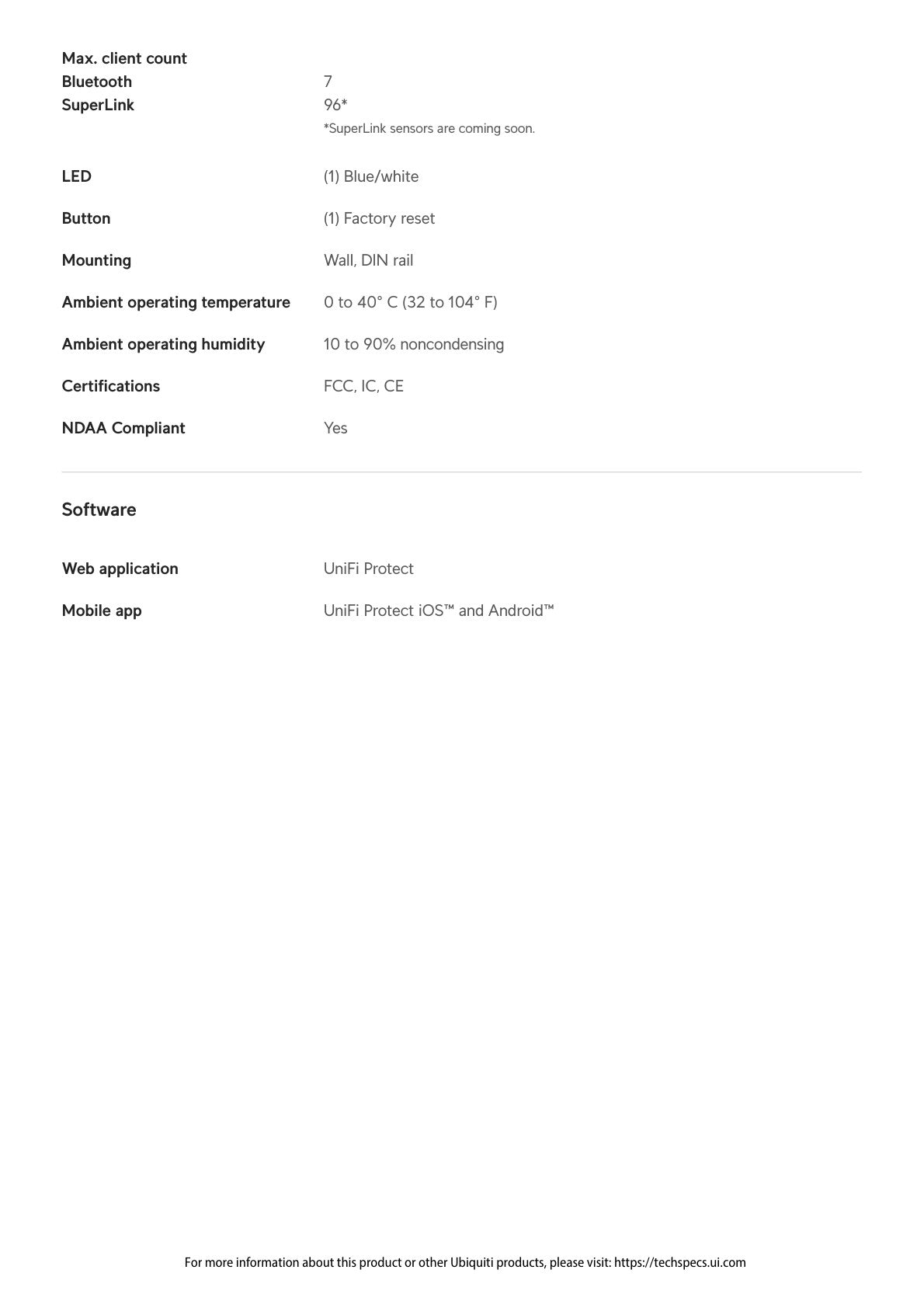 Max. client count
Bluetooth 7
SuperLink 96*
*SuperLink sensors are coming soon.

LED (1) Blue/white

Button (1) Factory reset

Mounting Wall, DIN rail

Ambient operating temperature 0 to 40° C (32 to 104° F)

Ambient operating humidity 10 to 90% noncondensing

Certifications FCC, IC, CE

NDAA Compliant Yes

Software

Web application UniFi Protect

Mobile app UniFi Protect iOS™ and Android™

For more information about this product or other Ubiquiti products, please visit: https://techspecs.ui.com